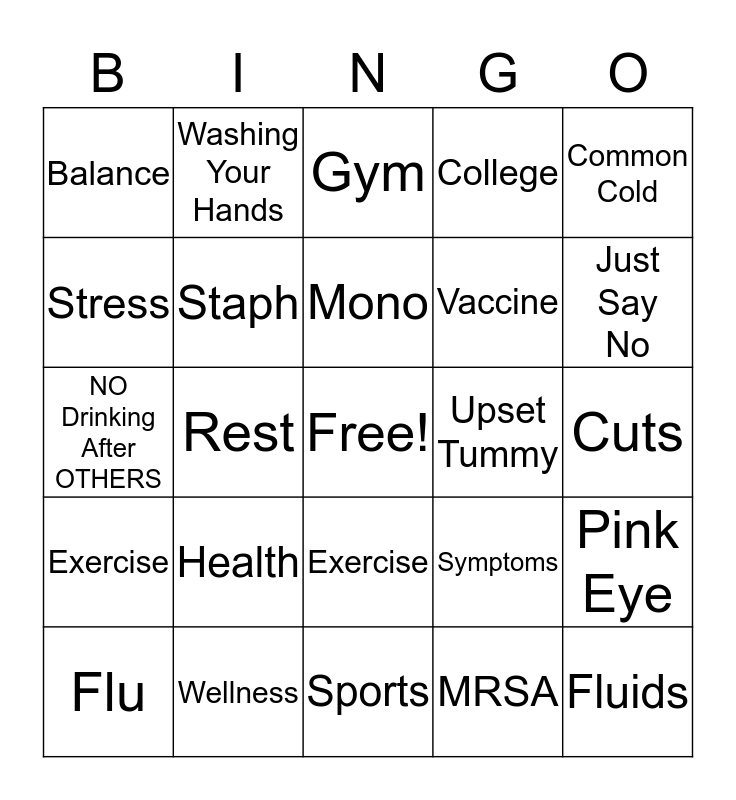 | B | I | N | G | O |
|---|---|---|---|---|
| Balance | Washing Your Hands | Gym | College | Common Cold |
| Stress | Staph | Mono | Vaccine | Just Say No |
| NO Drinking After OTHERS | Rest | Free! | Upset Tummy | Cuts |
| Exercise | Health | Exercise | Symptoms | Pink Eye |
| Flu | Wellness | Sports | MRSA | Fluids |